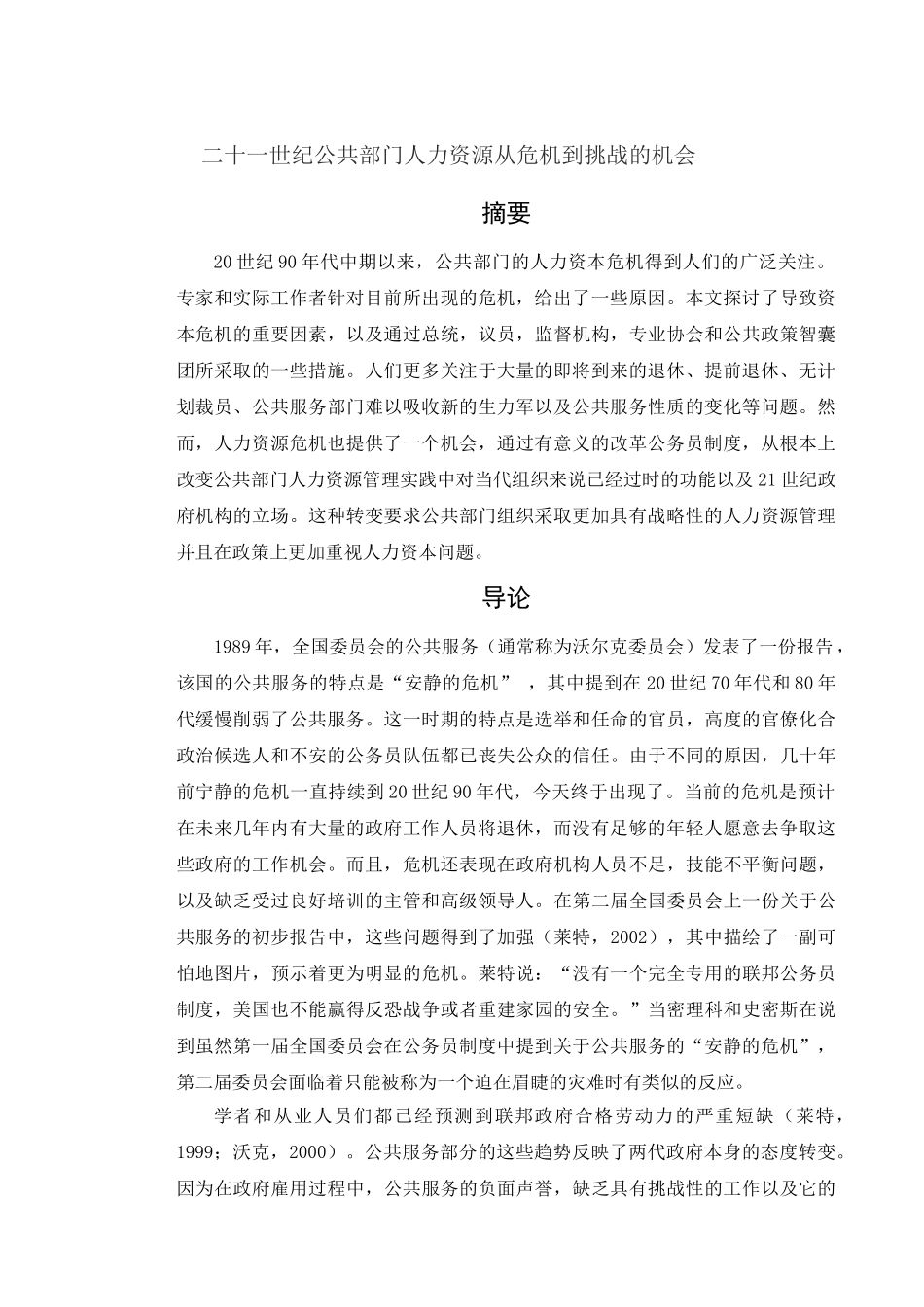 二十一世纪公共部门人力资源从危机到挑战的机会

摘要

20世纪90年代中期以来，公共部门的人力资本危机得到人们的广泛关注。专家和实际工作者针对目前所出现的危机，给出了一些原因。本文探讨了导致资本危机的重要因素，以及通过总统，议员，监督机构，专业协会和公共政策智囊团所采取的一些措施。人们更多关注于大量的即将到来的退休、提前退休、无计划裁员、公共服务部门难以吸收新的生力军以及公共服务性质的变化等问题。然而，人力资源危机也提供了一个机会，通过有意义的改革公务员制度，从根本上改变公共部门人力资源管理实践中对当代组织来说已经过时的功能以及21世纪政府机构的立场。这种转变要求公共部门组织采取更加具有战略性的人力资源管理并且在政策上更加重视人力资本问题。

导论

1989年，全国委员会的公共服务（通常称为沃尔克委员会）发表了一份报告，该国的公共服务的特点是“安静的危机”，其中提到在20世纪70年代和80年代缓慢削弱了公共服务。这一时期的特点是选举和任命的官员，高度的官僚化合政治候选人和不安的公务员队伍都已丧失公众的信任。由于不同的原因，几十年前宁静的危机一直持续到20世纪90年代，今天终于出现了。当前的危机是预计在未来几年内有大量的政府工作人员将退休，而没有足够的年轻人愿意去争取这些政府的工作机会。而且，危机还表现在政府机构人员不足，技能不平衡问题，以及缺乏受过良好培训的主管和高级领导人。在第二届全国委员会上一份关于公共服务的初步报告中，这些问题得到了加强（莱特，2002），其中描绘了一副可怕地图片，预示着更为明显的危机。莱特说：“没有一个完全专用的联邦公务员制度，美国也不能赢得反恐战争或者重建家园的安全。”当密理科和史密斯在说到虽然第一届全国委员会在公务员制度中提到关于公共服务的“安静的危机”，第二届委员会面临着只能被称为一个迫在眉睫的灾难时有类似的反应。

学者和从业人员们都已经预测到联邦政府合格劳动力的严重短缺（莱特，1999；沃克，2000）。公共服务部分的这些趋势反映了两代政府本身的态度转变。因为在政府雇用过程中，公共服务的负面声誉，缺乏具有挑战性的工作以及它的